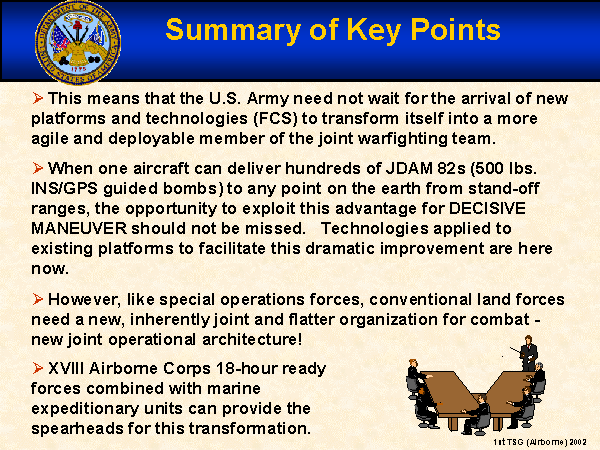 DEPARTMENT OF THE ARMY
UNITED STATES OF AMERICA
1775

Summary of Key Points

➢ This means that the U.S. Army need not wait for the arrival of new platforms and technologies (FCS) to transform itself into a more agile and deployable member of the joint warfighting team.

➢ When one aircraft can deliver hundreds of JDAM 82s (500 lbs. INS/GPS guided bombs) to any point on the earth from stand-off ranges, the opportunity to exploit this advantage for DECISIVE MANEUVER should not be missed. Technologies applied to existing platforms to facilitate this dramatic improvement are here now.

➢ However, like special operations forces, conventional land forces need a new, inherently joint and flatter organization for combat - new joint operational architecture!

➢ XVIII Airborne Corps 18-hour ready forces combined with marine expeditionary units can provide the spearheads for this transformation.

1st TSG (Airborne) 2002